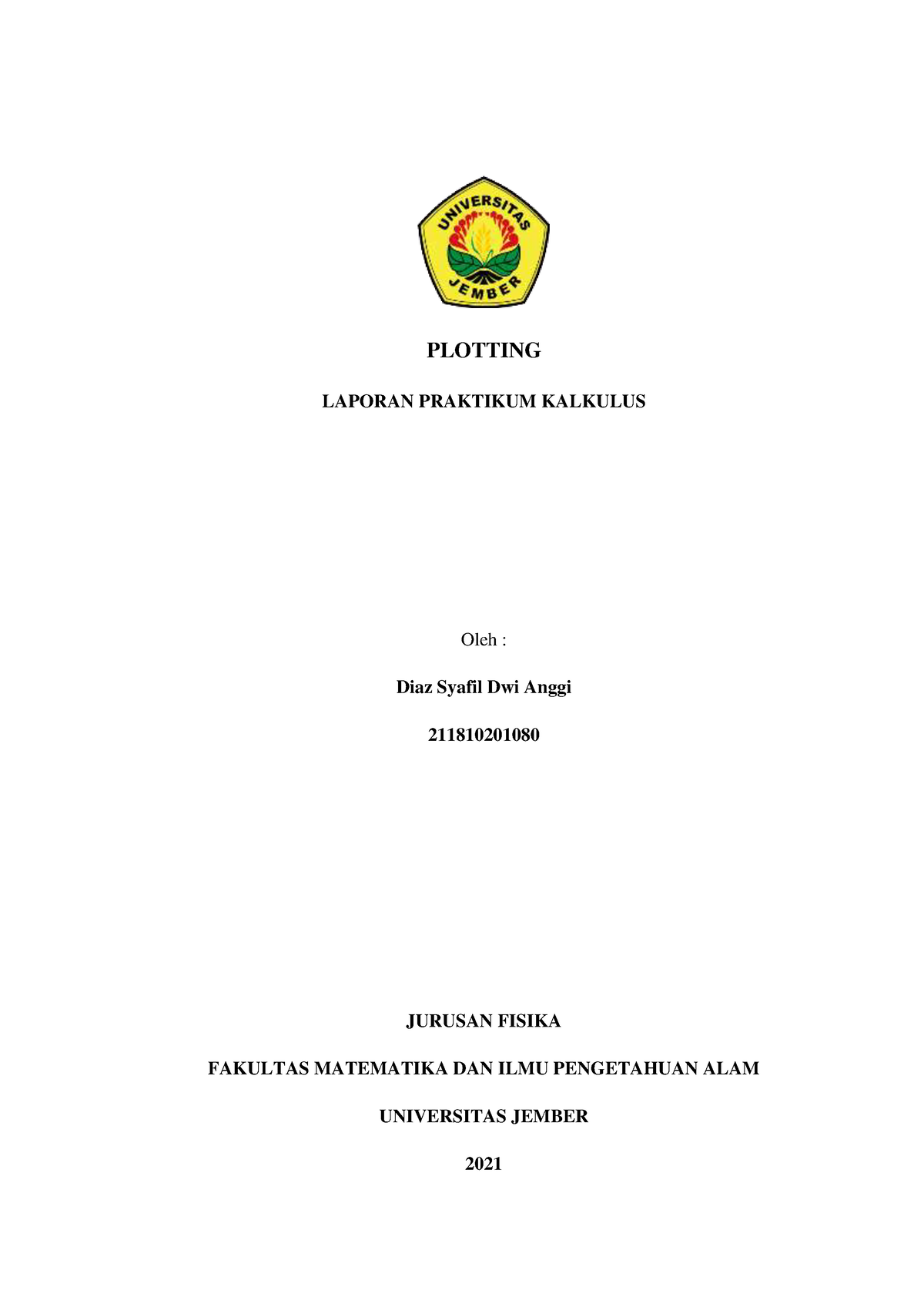 UNIVERSITAS JEMBER

PLOTTING

LAPORAN PRAKTIKUM KALKULUS

Oleh :

Diaz Syafil Dwi Anggi

211810201080

JURUSAN FISIKA

FAKULTAS MATEMATIKA DAN ILMU PENGETAHUAN ALAM

UNIVERSITAS JEMBER

2021